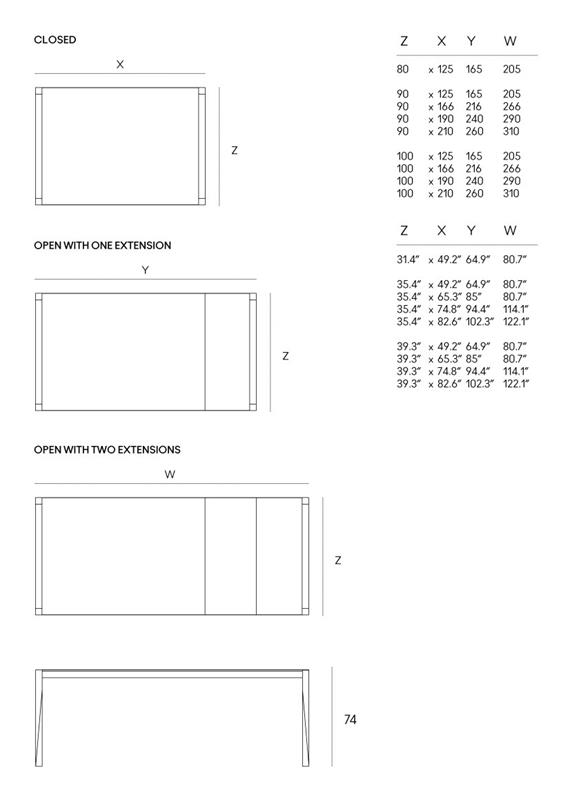 CLOSED

X

Z

OPEN WITH ONE EXTENSION

Y

Z

OPEN WITH TWO EXTENSIONS

W

Z

74

| Z | X | Y | W |
|---|---|---|---|
| 80 | x 125 | 165 | 205 |
| 90 | x 125 | 165 | 205 |
| 90 | x 166 | 216 | 266 |
| 90 | x 190 | 240 | 290 |
| 90 | x 210 | 260 | 310 |
| 100 | x 125 | 165 | 205 |
| 100 | x 166 | 216 | 266 |
| 100 | x 190 | 240 | 290 |
| 100 | x 210 | 260 | 310 |

| Z | X | Y | W |
|---|---|---|---|
| 31.4" | x 49.2" | 64.9" | 80.7" |
| 35.4" | x 49.2" | 64.9" | 80.7" |
| 35.4" | x 65.3" | 85" | 80.7" |
| 35.4" | x 74.8" | 94.4" | 114.1" |
| 35.4" | x 82.6" | 102.3" | 122.1" |
| 39.3" | x 49.2" | 64.9" | 80.7" |
| 39.3" | x 65.3" | 85" | 80.7" |
| 39.3" | x 74.8" | 94.4" | 114.1" |
| 39.3" | x 82.6" | 102.3" | 122.1" |